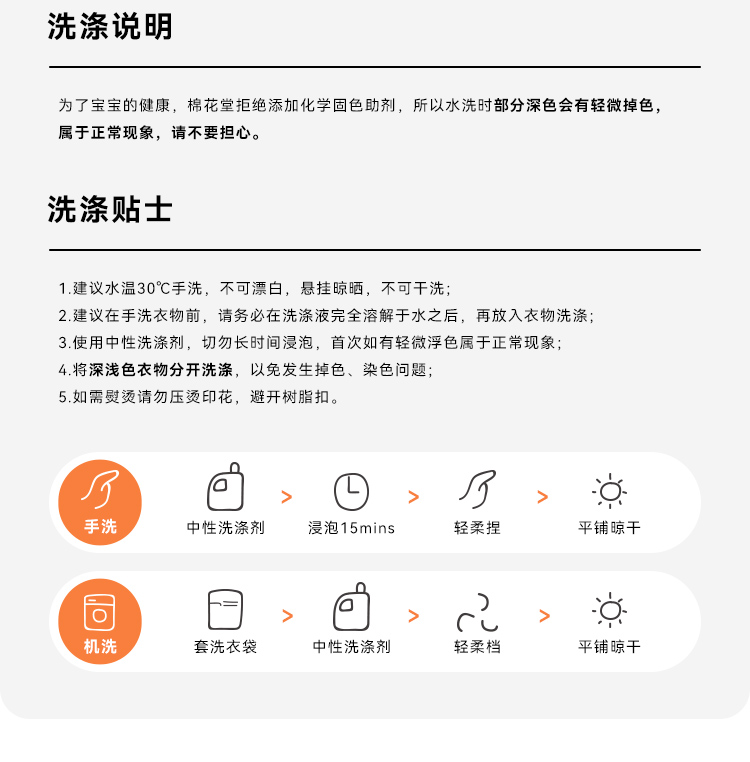 洗涤说明

为了宝宝的健康，棉花堂拒绝添加化学固色助剂，所以水洗时部分深色会有轻微掉色，属于正常现象，请不要担心。

洗涤贴士

1.建议水温30℃手洗，不可漂白，悬挂晾晒，不可干洗；
2.建议在手洗衣物前，请务必在洗涤液完全溶解于水之后，再放入衣物洗涤；
3.使用中性洗涤剂，切勿长时间浸泡，首次如有轻微浮色属于正常现象；
4.将深浅色衣物分开洗涤，以免发生掉色、染色问题；
5.如需熨烫请勿压烫印花，避开树脂扣。

手洗
中性洗涤剂 > 浸泡15mins > 轻柔捏 > 平铺晾干

机洗
套洗衣袋 > 中性洗涤剂 > 轻柔档 > 平铺晾干